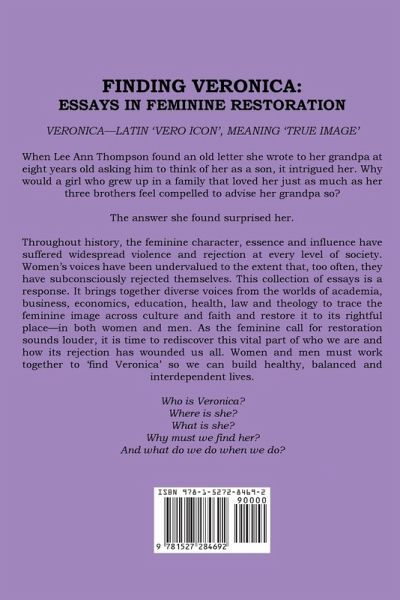 FINDING VERONICA:
ESSAYS IN FEMININE RESTORATION

VERONICA—LATIN 'VERO ICON', MEANING 'TRUE IMAGE'

When Lee Ann Thompson found an old letter she wrote to her grandpa at eight years old asking him to think of her as a son, it intrigued her. Why would a girl who grew up in a family that loved her just as much as her three brothers feel compelled to advise her grandpa so?

The answer she found surprised her.

Throughout history, the feminine character, essence and influence have suffered widespread violence and rejection at every level of society. Women's voices have been undervalued to the extent that, too often, they have subconsciously rejected themselves. This collection of essays is a response. It brings together diverse voices from the worlds of academia, business, economics, education, health, law and theology to trace the feminine image across culture and faith and restore it to its rightful place—in both women and men. As the feminine call for restoration sounds louder, it is time to rediscover this vital part of who we are and how its rejection has wounded us all. Women and men must work together to 'find Veronica' so we can build healthy, balanced and interdependent lives.

Who is Veronica?
Where is she?
What is she?
Why must we find her?
And what do we do when we do?

ISBN 978-1-5272-8469-2
90000
9 781527 284692